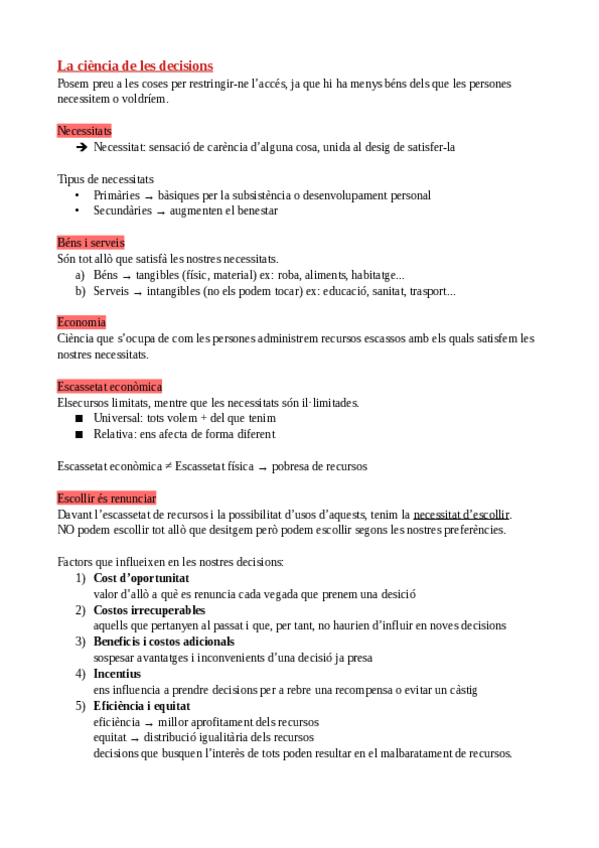 La ciència de les decisions
Posem preu a les coses per restringir-ne l'accés, ja que hi ha menys béns dels que les persones necessitem o voldríem.

Necessitats
➔ Necessitat: sensació de carència d'alguna cosa, unida al desig de satisfer-la

Tipus de necessitats
• Primàries → bàsiques per la subsistència o desenvolupament personal
• Secundàries → augmenten el benestar

Béns i serveis
Són tot allò que satisfà les nostres necessitats.
a) Béns → tangibles (físic, material) ex: roba, aliments, habitatge...
b) Serveis → intangibles (no els podem tocar) ex: educació, sanitat, trasport...

Economia
Ciència que s'ocupa de com les persones administrem recursos escassos amb els quals satisfem les nostres necessitats.

Escassetat econòmica
Elsecursos limitats, mentre que les necessitats són il·limitades.
■ Universal: tots volem + del que tenim
■ Relativa: ens afecta de forma diferent

Escassetat econòmica ≠ Escassetat física → pobresa de recursos

Escollir és renunciar
Davant l'escassetat de recursos i la possibilitat d'usos d'aquests, tenim la necessitat d'escollir. NO podem escollir tot allò que desitgem però podem escollir segons les nostres preferències.

Factors que influeixen en les nostres decisions:
1) Cost d'oportunitat
valor d'allò a què es renuncia cada vegada que prenem una desició
2) Costos irrecuperables
aquells que pertanyen al passat i que, per tant, no haurien d'influir en noves decisions
3) Beneficis i costos adicionals
sospesar avantatges i inconvenients d'una decisió ja presa
4) Incentius
ens influencia a prendre decisions per a rebre una recompensa o evitar un càstig
5) Eficiència i equitat
eficiència → millor aprofitament dels recursos
equitat → distribució igualitària dels recursos
decisions que busquen l'interès de tots poden resultar en el malbaratament de recursos.